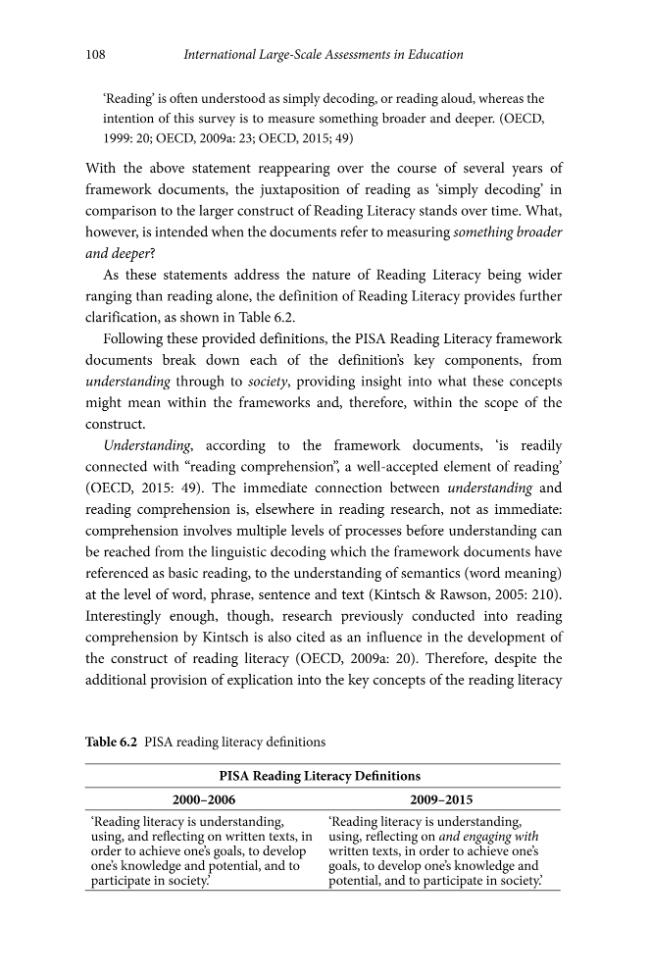 108 International Large-Scale Assessments in Education

'Reading' is often understood as simply decoding, or reading aloud, whereas the intention of this survey is to measure something broader and deeper. (OECD, 1999: 20; OECD, 2009a: 23; OECD, 2015; 49)

With the above statement reappearing over the course of several years of framework documents, the juxtaposition of reading as 'simply decoding' in comparison to the larger construct of Reading Literacy stands over time. What, however, is intended when the documents refer to measuring something broader and deeper?

As these statements address the nature of Reading Literacy being wider ranging than reading alone, the definition of Reading Literacy provides further clarification, as shown in Table 6.2.

Following these provided definitions, the PISA Reading Literacy framework documents break down each of the definition's key components, from understanding through to society, providing insight into what these concepts might mean within the frameworks and, therefore, within the scope of the construct.

Understanding, according to the framework documents, 'is readily connected with "reading comprehension", a well-accepted element of reading' (OECD, 2015: 49). The immediate connection between understanding and reading comprehension is, elsewhere in reading research, not as immediate: comprehension involves multiple levels of processes before understanding can be reached from the linguistic decoding which the framework documents have referenced as basic reading, to the understanding of semantics (word meaning) at the level of word, phrase, sentence and text (Kintsch & Rawson, 2005: 210). Interestingly enough, though, research previously conducted into reading comprehension by Kintsch is also cited as an influence in the development of the construct of reading literacy (OECD, 2009a: 20). Therefore, despite the additional provision of explication into the key concepts of the reading literacy

Table 6.2 PISA reading literacy definitions

| PISA Reading Literacy Definitions | |
|---|---|
| 2000–2006 | 2009–2015 |
| 'Reading literacy is understanding, using, and reflecting on written texts, in order to achieve one's goals, to develop one's knowledge and potential, and to participate in society.' | 'Reading literacy is understanding, using, reflecting on and engaging with written texts, in order to achieve one's goals, to develop one's knowledge and potential, and to participate in society.' |